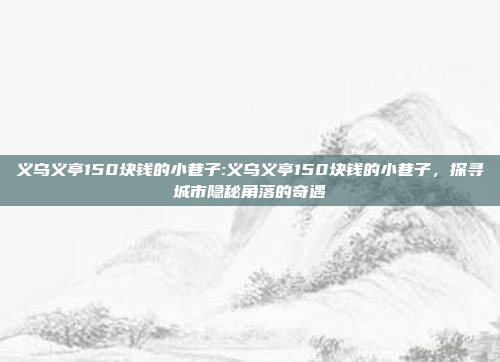 义乌义亭150块钱的小巷子:义乌义亭150块钱的小巷子，探寻城市隐秘角落的奇遇